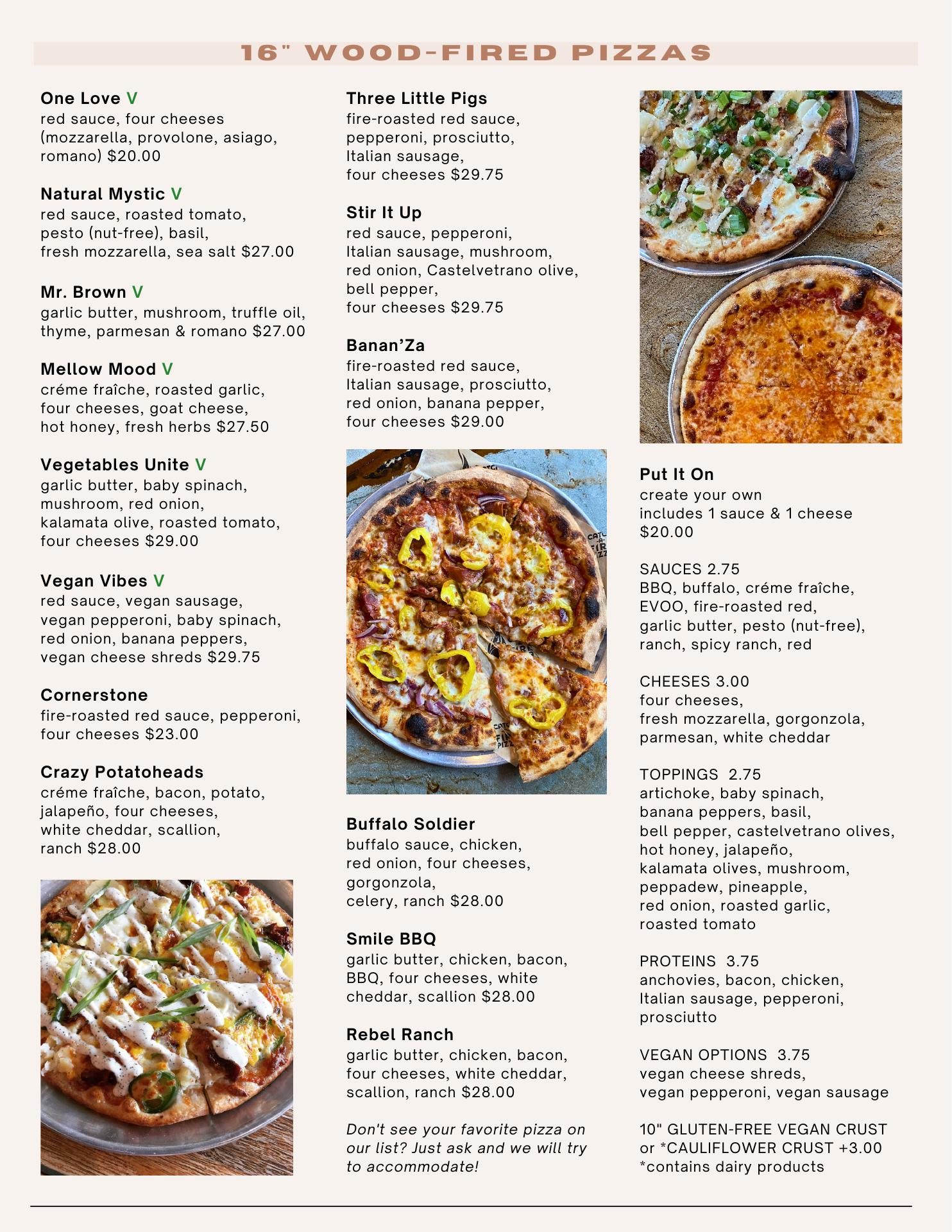 16" WOOD-FIRED PIZZAS

One Love V
red sauce, four cheeses (mozzarella, provolone, asiago, romano) $20.00

Natural Mystic V
red sauce, roasted tomato, pesto (nut-free), basil, fresh mozzarella, sea salt $27.00

Mr. Brown V
garlic butter, mushroom, truffle oil, thyme, parmesan & romano $27.00

Mellow Mood V
créme fraîche, roasted garlic, four cheeses, goat cheese, hot honey, fresh herbs $27.50

Vegetables Unite V
garlic butter, baby spinach, mushroom, red onion, kalamata olive, roasted tomato, four cheeses $29.00

Vegan Vibes V
red sauce, vegan sausage, vegan pepperoni, baby spinach, red onion, banana peppers, vegan cheese shreds $29.75

Cornerstone
fire-roasted red sauce, pepperoni, four cheeses $23.00

Crazy Potatoheads
créme fraîche, bacon, potato, jalapeño, four cheeses, white cheddar, scallion, ranch $28.00

Three Little Pigs
fire-roasted red sauce, pepperoni, prosciutto, Italian sausage, four cheeses $29.75

Stir It Up
red sauce, pepperoni, Italian sausage, mushroom, red onion, Castelvetrano olive, bell pepper, four cheeses $29.75

Banan'Za
fire-roasted red sauce, Italian sausage, prosciutto, red onion, banana pepper, four cheeses $29.00

Buffalo Soldier
buffalo sauce, chicken, red onion, four cheeses, gorgonzola, celery, ranch $28.00

Smile BBQ
garlic butter, chicken, bacon, BBQ, four cheeses, white cheddar, scallion $28.00

Rebel Ranch
garlic butter, chicken, bacon, four cheeses, white cheddar, scallion, ranch $28.00

Don't see your favorite pizza on our list? Just ask and we will try to accommodate!

Put It On
create your own includes 1 sauce & 1 cheese $20.00

SAUCES 2.75
BBQ, buffalo, créme fraîche, EVOO, fire-roasted red, garlic butter, pesto (nut-free), ranch, spicy ranch, red

CHEESES 3.00
four cheeses, fresh mozzarella, gorgonzola, parmesan, white cheddar

TOPPINGS 2.75
artichoke, baby spinach, banana peppers, basil, bell pepper, castelvetrano olives, hot honey, jalapeño, kalamata olives, mushroom, peppadew, pineapple, red onion, roasted garlic, roasted tomato

PROTEINS 3.75
anchovies, bacon, chicken, Italian sausage, pepperoni, prosciutto

VEGAN OPTIONS 3.75
vegan cheese shreds, vegan pepperoni, vegan sausage

10" GLUTEN-FREE VEGAN CRUST or *CAULIFLOWER CRUST +3.00
*contains dairy products